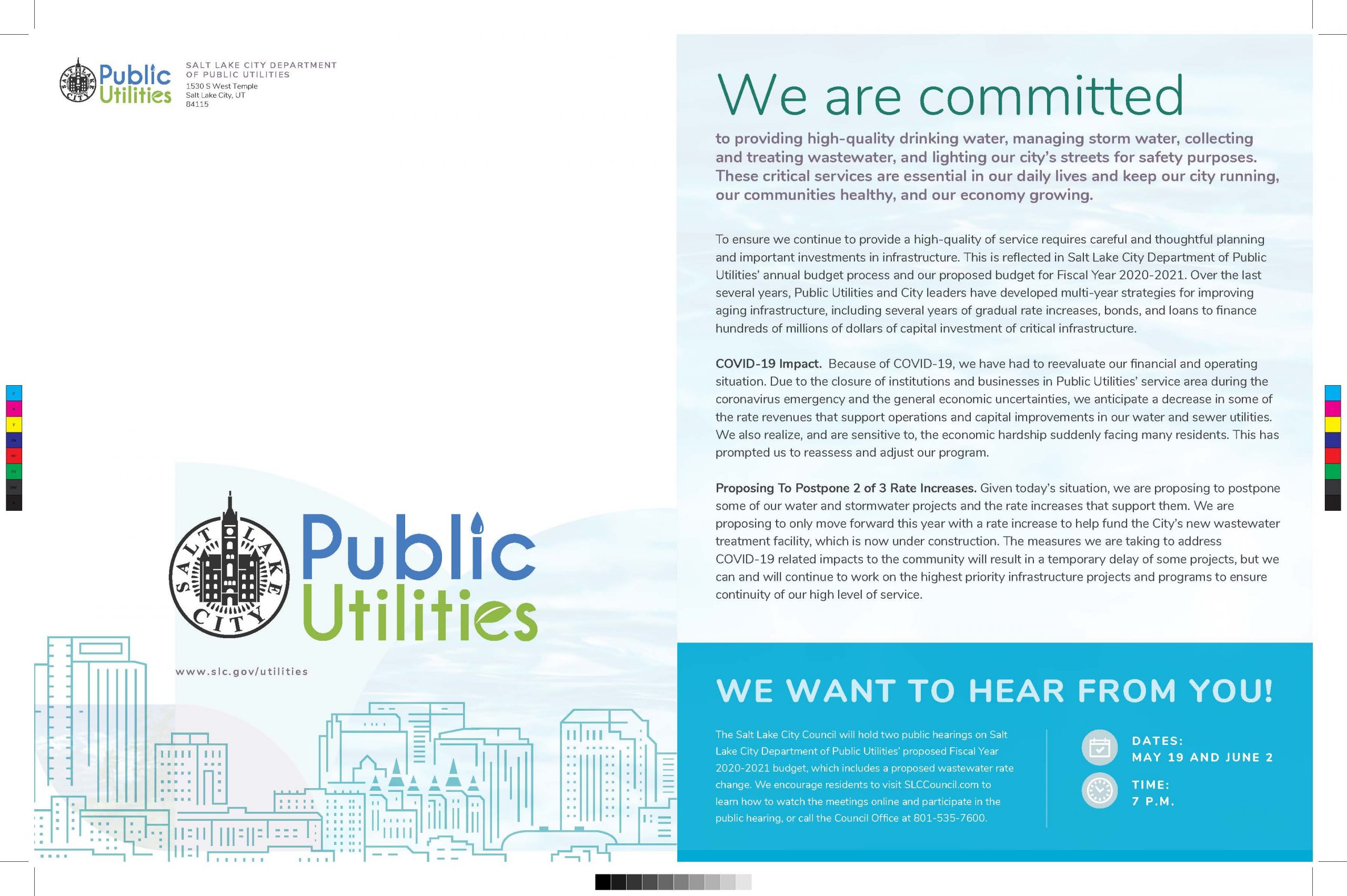 SALT LAKE CITY Public Utilities

SALT LAKE CITY DEPARTMENT OF PUBLIC UTILITIES
1530 S West Temple
Salt Lake City, UT
84115

SALT LAKE CITY Public Utilities

www.slc.gov/utilities

We are committed

to providing high-quality drinking water, managing storm water, collecting and treating wastewater, and lighting our city's streets for safety purposes. These critical services are essential in our daily lives and keep our city running, our communities healthy, and our economy growing.

To ensure we continue to provide a high-quality of service requires careful and thoughtful planning and important investments in infrastructure. This is reflected in Salt Lake City Department of Public Utilities' annual budget process and our proposed budget for Fiscal Year 2020-2021. Over the last several years, Public Utilities and City leaders have developed multi-year strategies for improving aging infrastructure, including several years of gradual rate increases, bonds, and loans to finance hundreds of millions of dollars of capital investment of critical infrastructure.

COVID-19 Impact. Because of COVID-19, we have had to reevaluate our financial and operating situation. Due to the closure of institutions and businesses in Public Utilities' service area during the coronavirus emergency and the general economic uncertainties, we anticipate a decrease in some of the rate revenues that support operations and capital improvements in our water and sewer utilities. We also realize, and are sensitive to, the economic hardship suddenly facing many residents. This has prompted us to reassess and adjust our program.

Proposing To Postpone 2 of 3 Rate Increases. Given today's situation, we are proposing to postpone some of our water and stormwater projects and the rate increases that support them. We are proposing to only move forward this year with a rate increase to help fund the City's new wastewater treatment facility, which is now under construction. The measures we are taking to address COVID-19 related impacts to the community will result in a temporary delay of some projects, but we can and will continue to work on the highest priority infrastructure projects and programs to ensure continuity of our high level of service.

WE WANT TO HEAR FROM YOU!

The Salt Lake City Council will hold two public hearings on Salt Lake City Department of Public Utilities' proposed Fiscal Year 2020-2021 budget, which includes a proposed wastewater rate change. We encourage residents to visit SLCCouncil.com to learn how to watch the meetings online and participate in the public hearing, or call the Council Office at 801-535-7600.

DATES:
MAY 19 AND JUNE 2

TIME:
7 P.M.